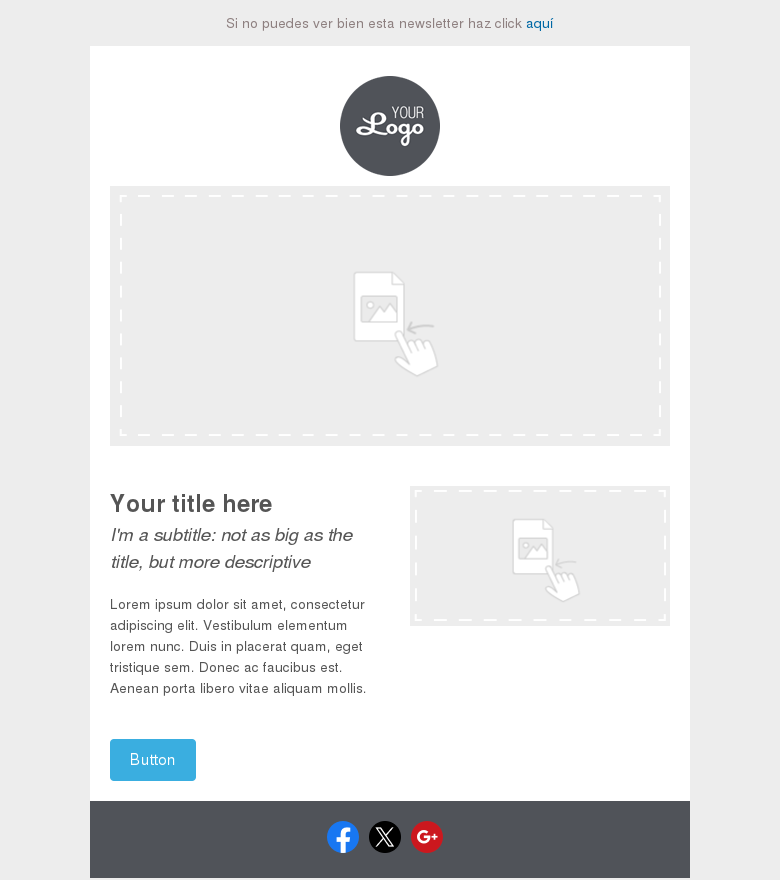 Si no puedes ver bien esta newsletter haz click aquí

YOUR
Logo

Your title here

I'm a subtitle: not as big as the title, but more descriptive

Lorem ipsum dolor sit amet, consectetur adipiscing elit. Vestibulum elementum lorem nunc. Duis in placerat quam, eget tristique sem. Donec ac faucibus est. Aenean porta libero vitae aliquam mollis.

Button